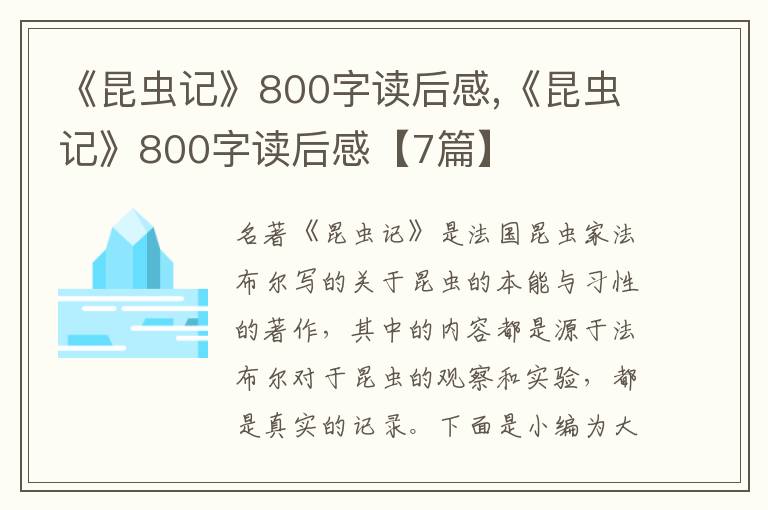 《昆虫记》800字读后感,《昆虫记》800字读后感【7篇】

名著《昆虫记》是法国昆虫家法布尔写的关于昆虫的本能与习性的著作，其中的内容都是源于法布尔对于昆虫的观察和实验，都是真实的记录。下面是小编为大